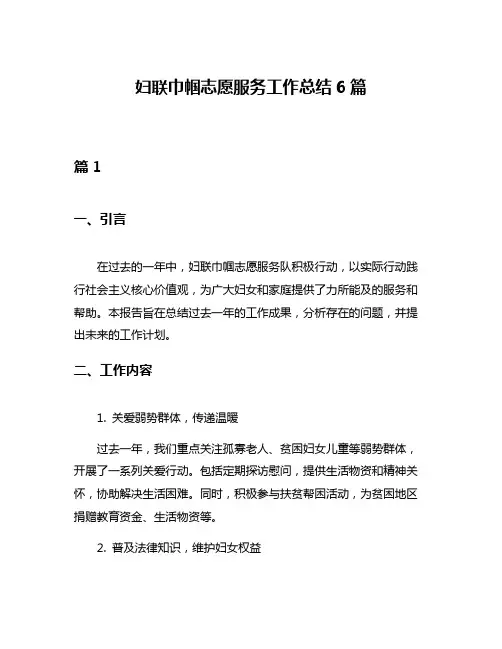 妇联巾帼志愿服务工作总结 6 篇

篇 1

一、引言

在过去的一年中，妇联巾帼志愿服务队积极行动，以实际行动践行社会主义核心价值观，为广大妇女和家庭提供了力所能及的服务和帮助。本报告旨在总结过去一年的工作成果，分析存在的问题，并提出未来的工作计划。

二、工作内容

1. 关爱弱势群体，传递温暖

过去一年，我们重点关注孤寡老人、贫困妇女儿童等弱势群体，开展了一系列关爱行动。包括定期探访慰问，提供生活物资和精神关怀，协助解决生活困难。同时，积极参与扶贫帮困活动，为贫困地区捐赠教育资金、生活物资等。

2. 普及法律知识，维护妇女权益